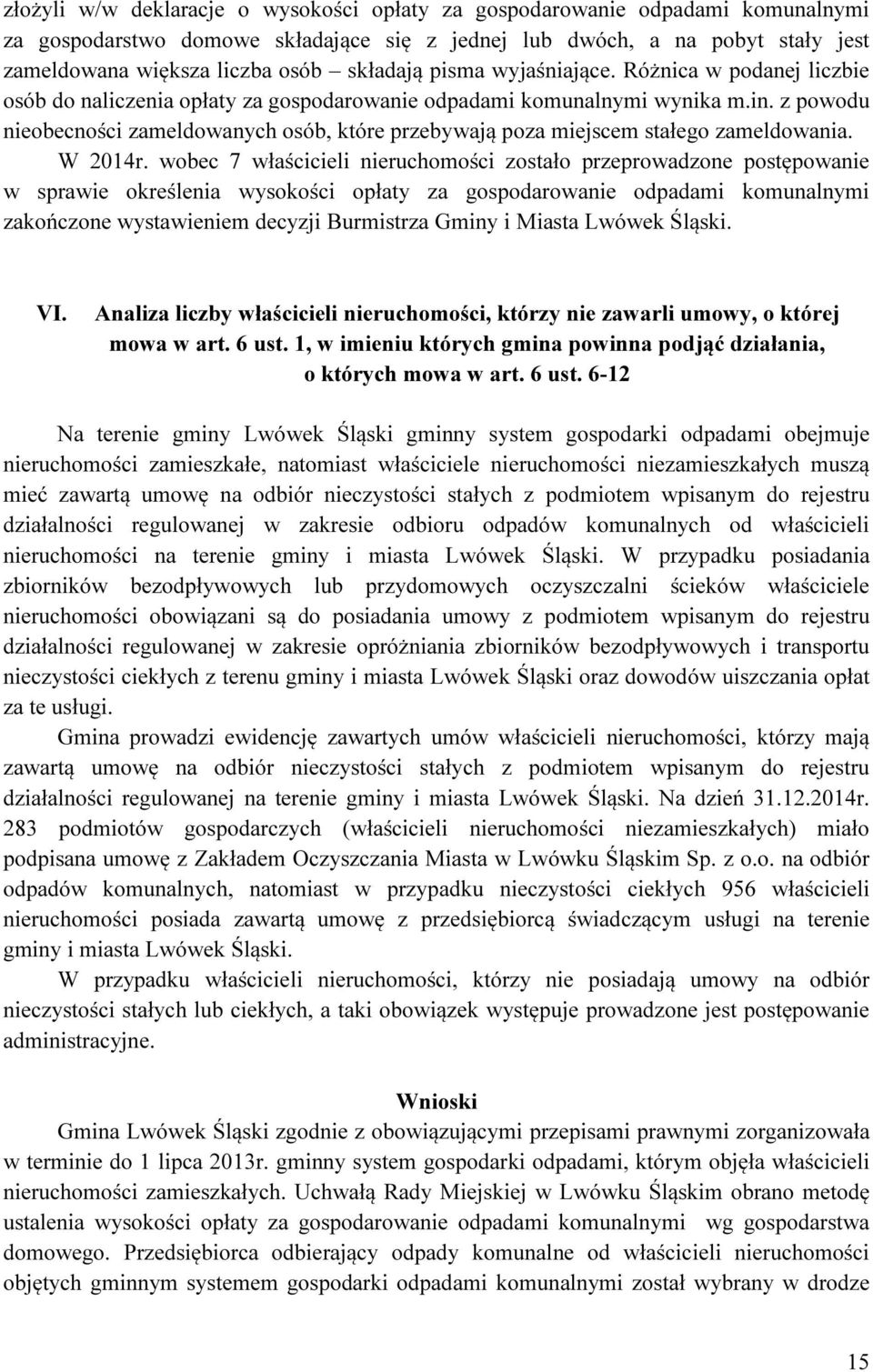 złożyli w/w deklaracje o wysokości opłaty za gospodarowanie odpadami komunalnymi za gospodarstwo domowe składające się z jednej lub dwóch, a na pobyt stały jest zameldowana większa liczba osób – składają pisma wyjaśniające. Różnica w podanej liczbie osób do naliczenia opłaty za gospodarowanie odpadami komunalnymi wynika m.in. z powodu nieobecności zameldowanych osób, które przebywają poza miejscem stałego zameldowania.

W 2014r. wobec 7 właścicieli nieruchomości zostało przeprowadzone postępowanie w sprawie określenia wysokości opłaty za gospodarowanie odpadami komunalnymi zakończone wystawieniem decyzji Burmistrza Gminy i Miasta Lwówek Śląski.

VI. Analiza liczby właścicieli nieruchomości, którzy nie zawarli umowy, o której mowa w art. 6 ust. 1, w imieniu których gmina powinna podjąć działania, o których mowa w art. 6 ust. 6-12

Na terenie gminy Lwówek Śląski gminny system gospodarki odpadami obejmuje nieruchomości zamieszkałe, natomiast właściciele nieruchomości niezamieszkałych muszą mieć zawartą umowę na odbiór nieczystości stałych z podmiotem wpisanym do rejestru działalności regulowanej w zakresie odbioru odpadów komunalnych od właścicieli nieruchomości na terenie gminy i miasta Lwówek Śląski. W przypadku posiadania zbiorników bezodpływowych lub przydomowych oczyszczalni ścieków właściciele nieruchomości obowiązani są do posiadania umowy z podmiotem wpisanym do rejestru działalności regulowanej w zakresie opróżniania zbiorników bezodpływowych i transportu nieczystości ciekłych z terenu gminy i miasta Lwówek Śląski oraz dowodów uiszczania opłat za te usługi.

Gmina prowadzi ewidencję zawartych umów właścicieli nieruchomości, którzy mają zawartą umowę na odbiór nieczystości stałych z podmiotem wpisanym do rejestru działalności regulowanej na terenie gminy i miasta Lwówek Śląski. Na dzień 31.12.2014r. 283 podmiotów gospodarczych (właścicieli nieruchomości niezamieszkałych) miało podpisana umowę z Zakładem Oczyszczania Miasta w Lwówku Śląskim Sp. z o.o. na odbiór odpadów komunalnych, natomiast w przypadku nieczystości ciekłych 956 właścicieli nieruchomości posiada zawartą umowę z przedsiębiorcą świadczącym usługi na terenie gminy i miasta Lwówek Śląski.

W przypadku właścicieli nieruchomości, którzy nie posiadają umowy na odbiór nieczystości stałych lub ciekłych, a taki obowiązek występuje prowadzone jest postępowanie administracyjne.

Wnioski

Gmina Lwówek Śląski zgodnie z obowiązującymi przepisami prawnymi zorganizowała w terminie do 1 lipca 2013r. gminny system gospodarki odpadami, którym objęła właścicieli nieruchomości zamieszkałych. Uchwałą Rady Miejskiej w Lwówku Śląskim obrano metodę ustalenia wysokości opłaty za gospodarowanie odpadami komunalnymi wg gospodarstwa domowego. Przedsiębiorca odbierający odpady komunalne od właścicieli nieruchomości objętych gminnym systemem gospodarki odpadami komunalnymi został wybrany w drodze

15